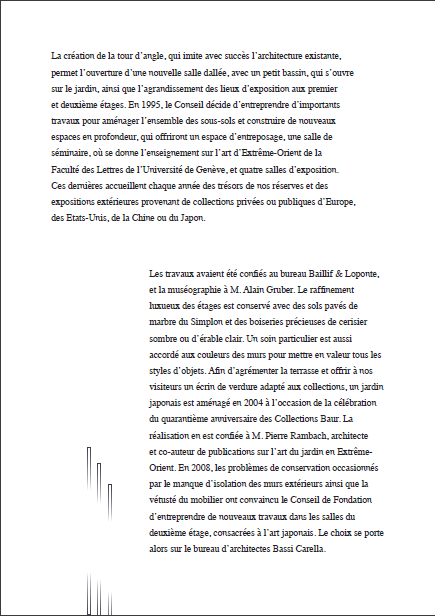 La création de la tour d'angle, qui imite avec succès l'architecture existante, permet l'ouverture d'une nouvelle salle dallée, avec un petit bassin, qui s'ouvre sur le jardin, ainsi que l'agrandissement des lieux d'exposition aux premier et deuxième étages. En 1995, le Conseil décide d'entreprendre d'importants travaux pour aménager l'ensemble des sous-sols et construire de nouveaux espaces en profondeur, qui offriront un espace d'entreposage, une salle de séminaire, où se donne l'enseignement sur l'art d'Extrême-Orient de la Faculté des Lettres de l'Université de Genève, et quatre salles d'exposition. Ces dernières accueillent chaque année des trésors de nos réserves et des expositions extérieures provenant de collections privées ou publiques d'Europe, des Etats-Unis, de la Chine ou du Japon.

Les travaux avaient été confiés au bureau Baillif & Loponte, et la muséographie à M. Alain Gruber. Le raffinement luxueux des étages est conservé avec des sols pavés de marbre du Simplon et des boiseries précieuses de cerisier sombre ou d'érable clair. Un soin particulier est aussi accordé aux couleurs des murs pour mettre en valeur tous les styles d'objets. Afin d'agrémenter la terrasse et offrir à nos visiteurs un écrin de verdure adapté aux collections, un jardin japonais est aménagé en 2004 à l'occasion de la célébration du quarantième anniversaire des Collections Baur. La réalisation en est confiée à M. Pierre Rambach, architecte et co-auteur de publications sur l'art du jardin en Extrême-Orient. En 2008, les problèmes de conservation occasionnés par le manque d'isolation des murs extérieurs ainsi que la vétusté du mobilier ont convaincu le Conseil de Fondation d'entreprendre de nouveaux travaux dans les salles du deuxième étage, consacrées à l'art japonais. Le choix se porte alors sur le bureau d'architectes Bassi Carella.